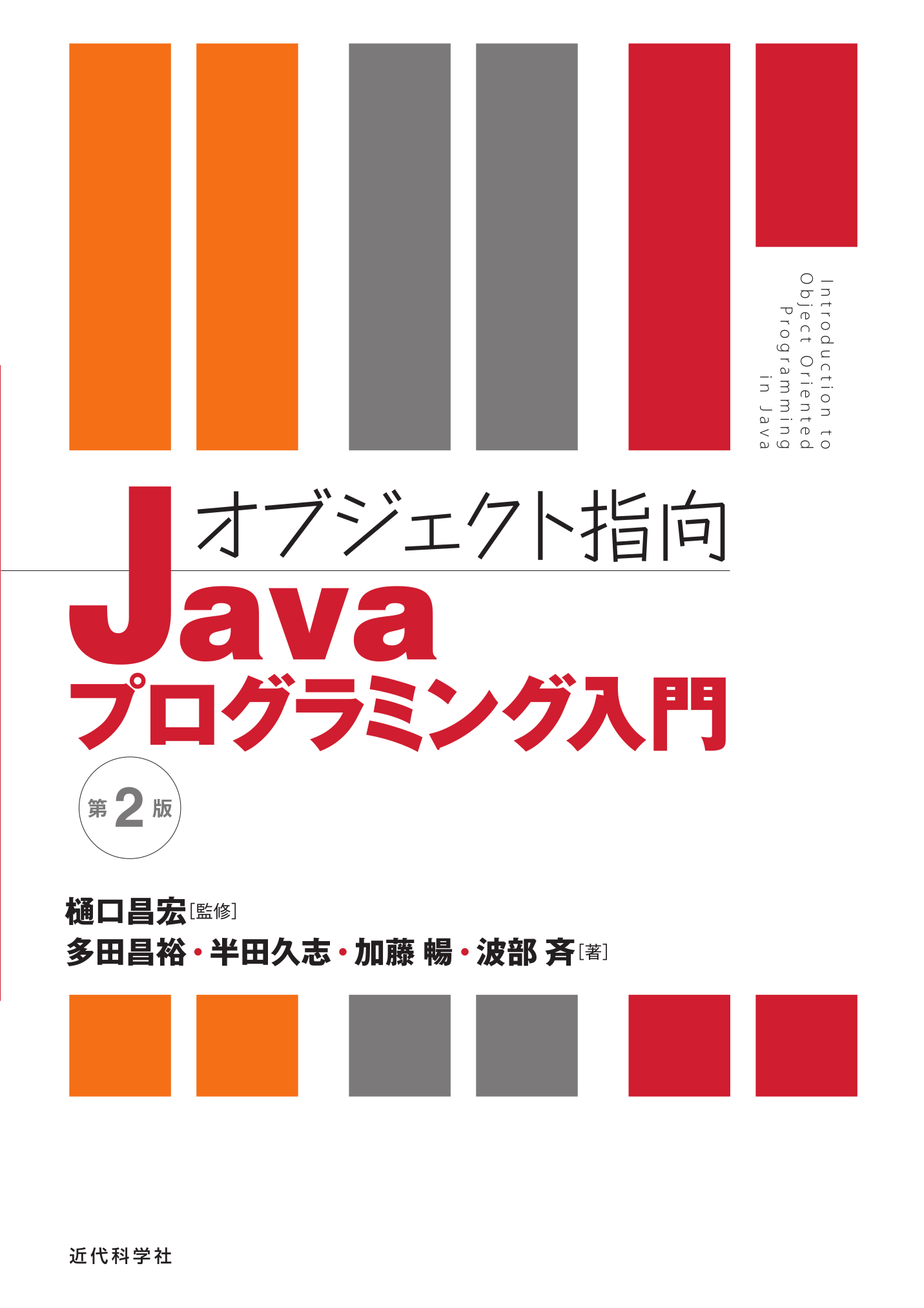 Introduction to Object Oriented Programming in Java

オブジェクト指向
Java
プログラミング入門

第2版

樋口昌宏［監修］
多田昌裕・半田久志・加藤 暢・波部 斉［著］

近代科学社